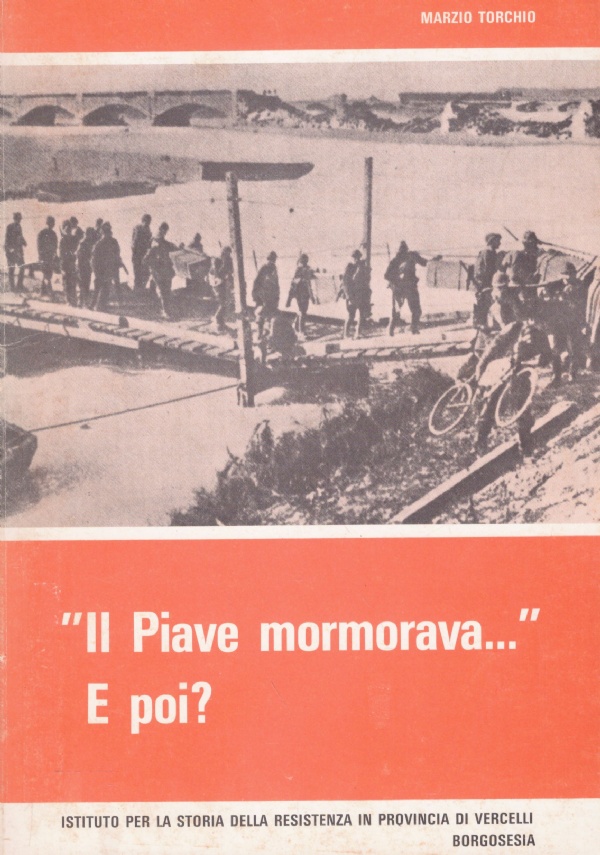 MARZIO TORCHIO

"Il Piave mormorava..."
E poi?

ISTITUTO PER LA STORIA DELLA RESISTENZA IN PROVINCIA DI VERCELLI
BORGOSESIA